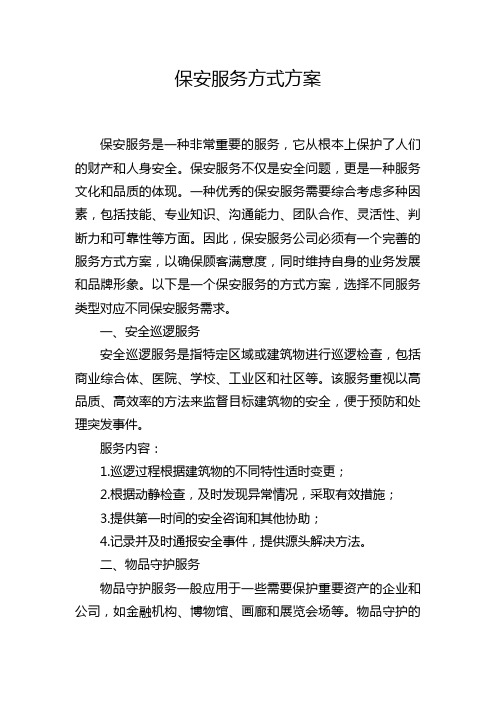 保安服务方式方案

保安服务是一种非常重要的服务，它从根本上保护了人们的财产和人身安全。保安服务不仅是安全问题，更是一种服务文化和品质的体现。一种优秀的保安服务需要综合考虑多种因素，包括技能、专业知识、沟通能力、团队合作、灵活性、判断力和可靠性等方面。因此，保安服务公司必须有一个完善的服务方式方案，以确保顾客满意度，同时维持自身的业务发展和品牌形象。以下是一个保安服务的方式方案，选择不同服务类型对应不同保安服务需求。

一、安全巡逻服务

安全巡逻服务是指特定区域或建筑物进行巡逻检查，包括商业综合体、医院、学校、工业区和社区等。该服务重视以高品质、高效率的方法来监督目标建筑物的安全，便于预防和处理突发事件。

服务内容：

1.巡逻过程根据建筑物的不同特性适时变更；

2.根据动静检查，及时发现异常情况，采取有效措施；

3.提供第一时间的安全咨询和其他协助；

4.记录并及时通报安全事件，提供源头解决方法。

二、物品守护服务

物品守护服务一般应用于一些需要保护重要资产的企业和公司，如金融机构、博物馆、画廊和展览会场等。物品守护的